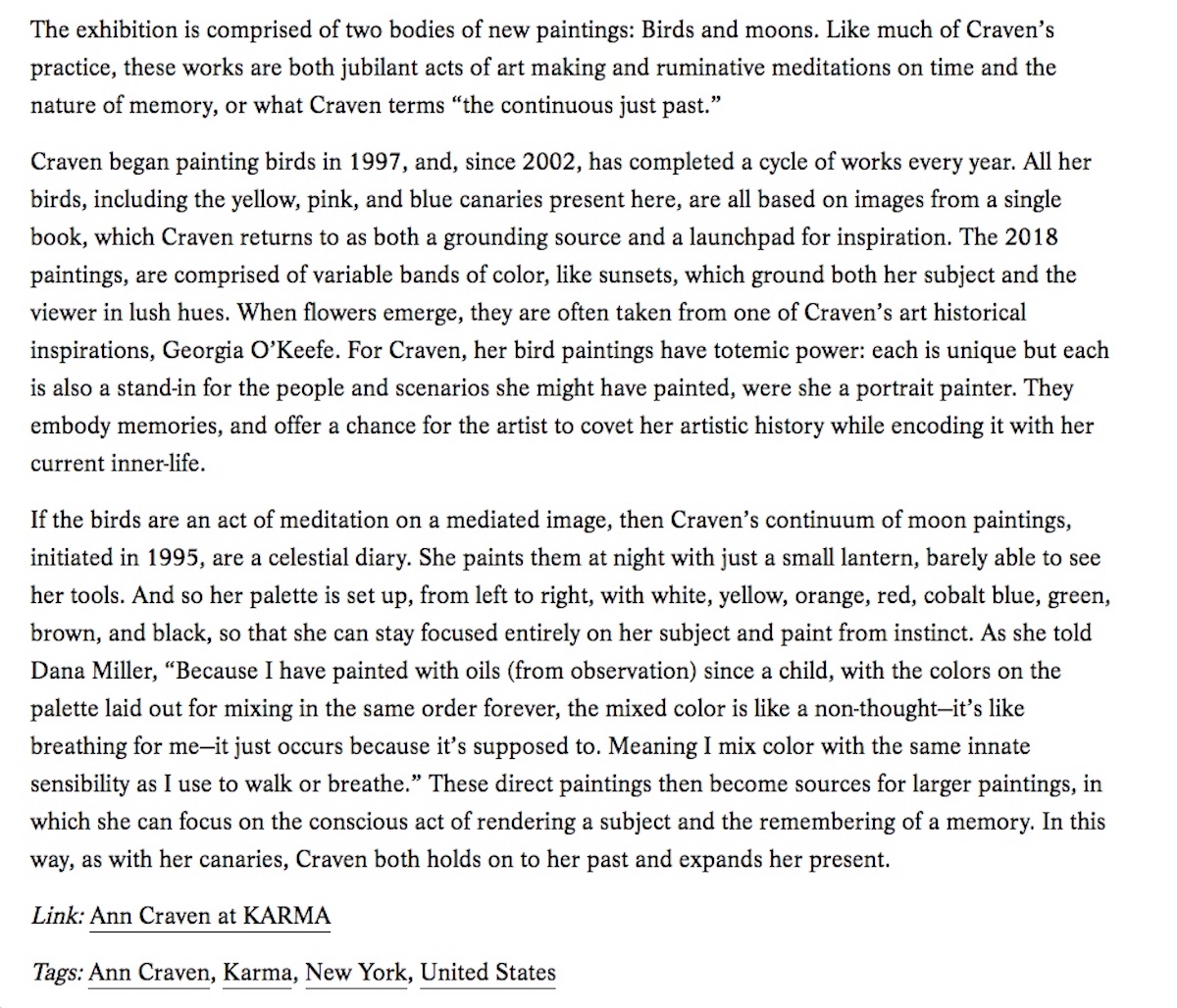 The exhibition is comprised of two bodies of new paintings: Birds and moons. Like much of Craven's practice, these works are both jubilant acts of art making and ruminative meditations on time and the nature of memory, or what Craven terms "the continuous just past."

Craven began painting birds in 1997, and, since 2002, has completed a cycle of works every year. All her birds, including the yellow, pink, and blue canaries present here, are all based on images from a single book, which Craven returns to as both a grounding source and a launchpad for inspiration. The 2018 paintings, are comprised of variable bands of color, like sunsets, which ground both her subject and the viewer in lush hues. When flowers emerge, they are often taken from one of Craven's art historical inspirations, Georgia O'Keefe. For Craven, her bird paintings have totemic power: each is unique but each is also a stand-in for the people and scenarios she might have painted, were she a portrait painter. They embody memories, and offer a chance for the artist to covet her artistic history while encoding it with her current inner-life.

If the birds are an act of meditation on a mediated image, then Craven's continuum of moon paintings, initiated in 1995, are a celestial diary. She paints them at night with just a small lantern, barely able to see her tools. And so her palette is set up, from left to right, with white, yellow, orange, red, cobalt blue, green, brown, and black, so that she can stay focused entirely on her subject and paint from instinct. As she told Dana Miller, "Because I have painted with oils (from observation) since a child, with the colors on the palette laid out for mixing in the same order forever, the mixed color is like a non-thought—it's like breathing for me—it just occurs because it's supposed to. Meaning I mix color with the same innate sensibility as I use to walk or breathe." These direct paintings then become sources for larger paintings, in which she can focus on the conscious act of rendering a subject and the remembering of a memory. In this way, as with her canaries, Craven both holds on to her past and expands her present.

Link: Ann Craven at KARMA

Tags: Ann Craven, Karma, New York, United States